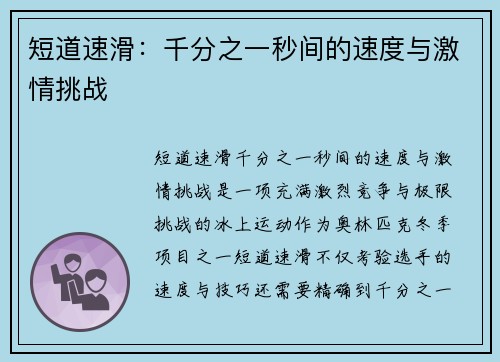 短道速滑：千分之一秒间的速度与激情挑战

短道速滑千分之一秒间的速度与激情挑战是一项充满激烈竞争与极限挑战的冰上运动作为奥林匹克冬季项目之一短道速滑不仅考验选手的速度与技巧还需要精确到千分之一